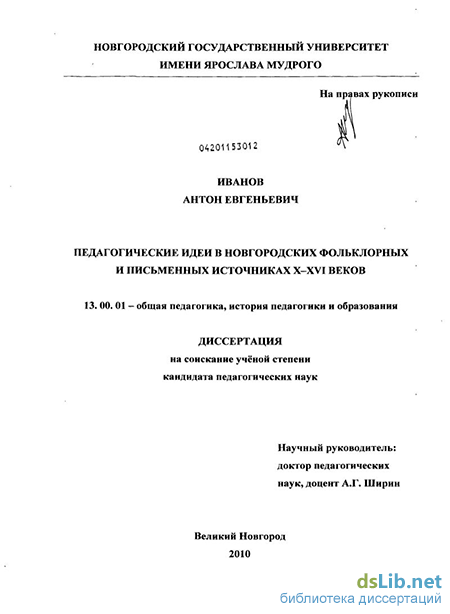 НОВГОРОДСКИЙ ГОСУДАРСТВЕННЫЙ УНИВЕРСИТЕТ
ИМЕНИ ЯРОСЛАВА МУДРОГО

На правах рукописи

04201153012

ИВАНОВ
АНТОН ЕВГЕНЬЕВИЧ

ПЕДАГОГИЧЕСКИЕ ИДЕИ В НОВГОРОДСКИХ ФОЛЬКЛОРНЫХ И ПИСЬМЕННЫХ ИСТОЧНИКАХ X–XVI ВЕКОВ

13. 00. 01 – общая педагогика, история педагогики и образования

ДИССЕРТАЦИЯ
на соискание учёной степени
кандидата педагогических наук

Научный руководитель:
доктор педагогических
наук, доцент А.Г. Ширин

Великий Новгород
2010

dsLib.net
библиотека диссертаций